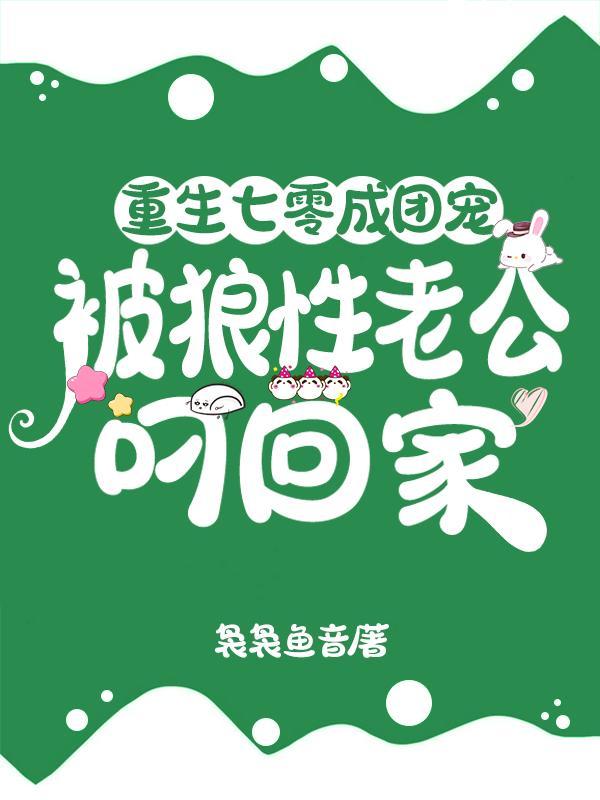 重生七零成团宠
被狼性老公叼回家

袅袅鱼音著